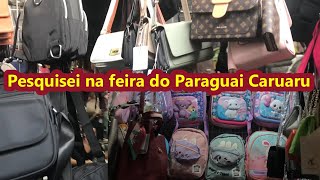 Pesquisei na feira do Paraguai Caruaru